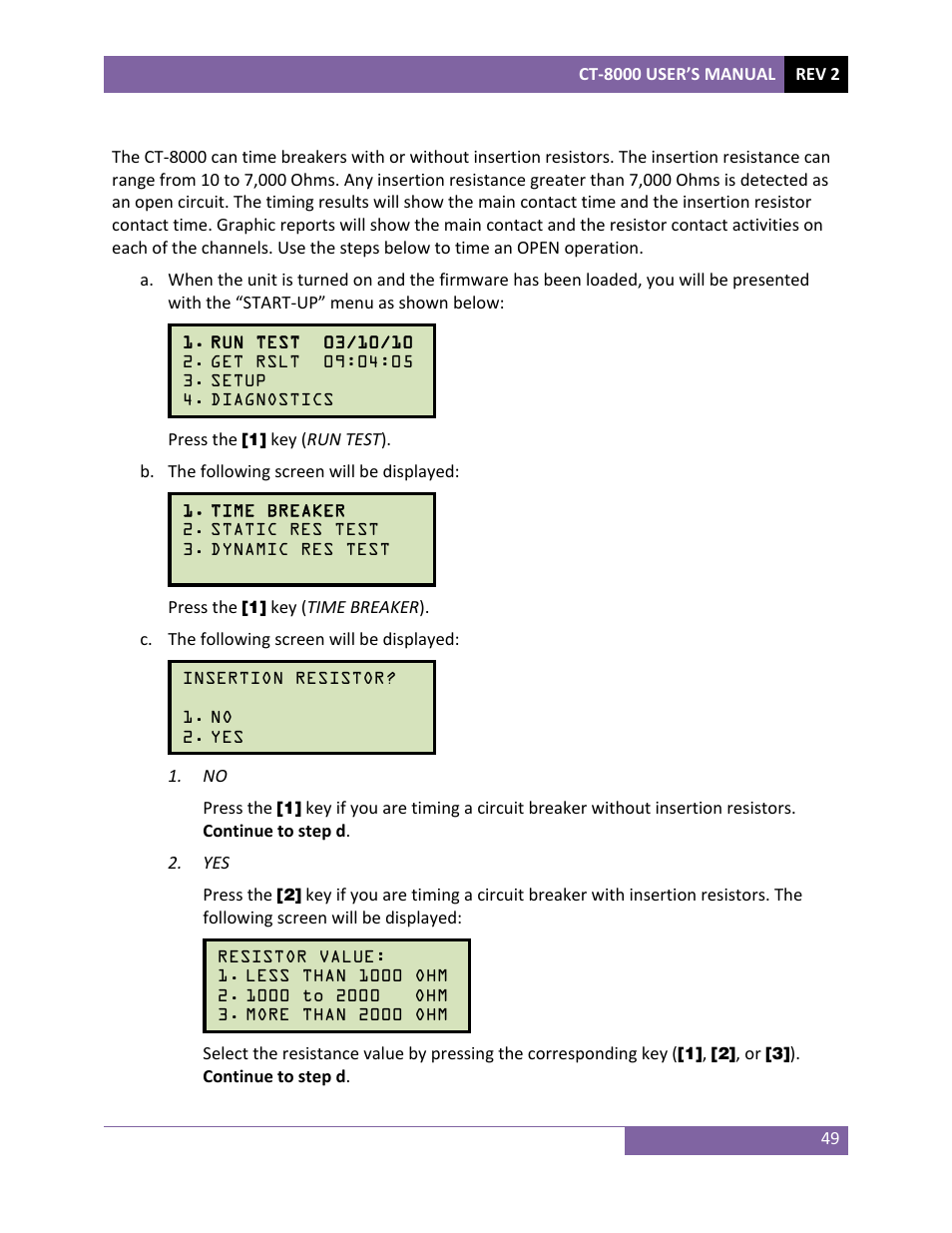 CT-8000 USER'S MANUAL REV 2

The CT-8000 can time breakers with or without insertion resistors. The insertion resistance can range from 10 to 7,000 Ohms. Any insertion resistance greater than 7,000 Ohms is detected as an open circuit. The timing results will show the main contact time and the insertion resistor contact time. Graphic reports will show the main contact and the resistor contact activities on each of the channels. Use the steps below to time an OPEN operation.

a. When the unit is turned on and the firmware has been loaded, you will be presented with the "START-UP" menu as shown below:

1. RUN TEST 03/10/10
2. GET RSLT 09:04:05
3. SETUP
4. DIAGNOSTICS

Press the [1] key (RUN TEST).

b. The following screen will be displayed:

1. TIME BREAKER
2. STATIC RES TEST
3. DYNAMIC RES TEST

Press the [1] key (TIME BREAKER).

c. The following screen will be displayed:

INSERTION RESISTOR?

1. NO
2. YES

1. NO

Press the [1] key if you are timing a circuit breaker without insertion resistors. Continue to step d.

2. YES

Press the [2] key if you are timing a circuit breaker with insertion resistors. The following screen will be displayed:

RESISTOR VALUE:
1. LESS THAN 1000 OHM
2. 1000 to 2000 OHM
3. MORE THAN 2000 OHM

Select the resistance value by pressing the corresponding key ([1], [2], or [3]). Continue to step d.

49